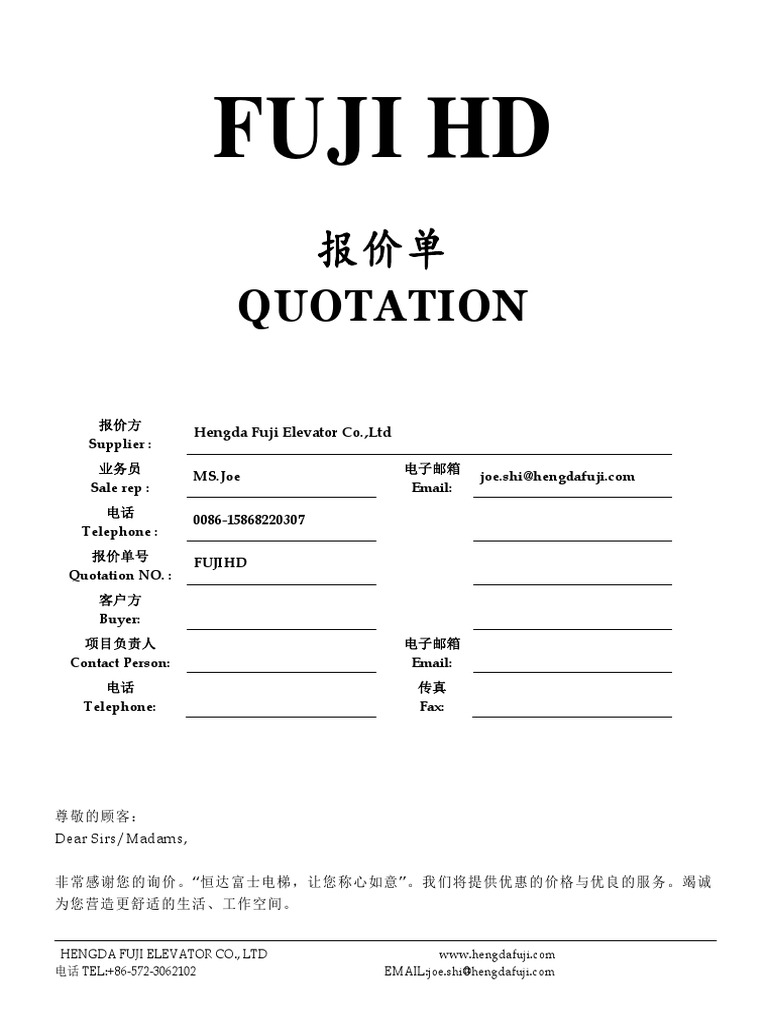 FUJI HD

报价单
QUOTATION

报价方
Supplier :
Hengda Fuji Elevator Co.,Ltd

业务员
Sale rep :
MS.Joe
电子邮箱
Email:
joe.shi@hengdafuji.com

电话
Telephone :
0086-15868220307

报价单号
Quotation NO. :
FUJI HD

客户方
Buyer:
____

项目负责人
Contact Person:
____
电子邮箱
Email:
____

电话
Telephone:
____
传真
Fax:
____

尊敬的顾客:
Dear Sirs/Madams,

非常感谢您的询价。“恒达富士电梯，让您称心如意”。我们将提供优惠的价格与优良的服务。竭诚为您营造更舒适的生活、工作空间。

HENGDA FUJI ELEVATOR CO., LTD
电话 TEL:+86-572-3062102
www.hengdafuji.com
EMAIL:joe.shi@hengdafuji.com